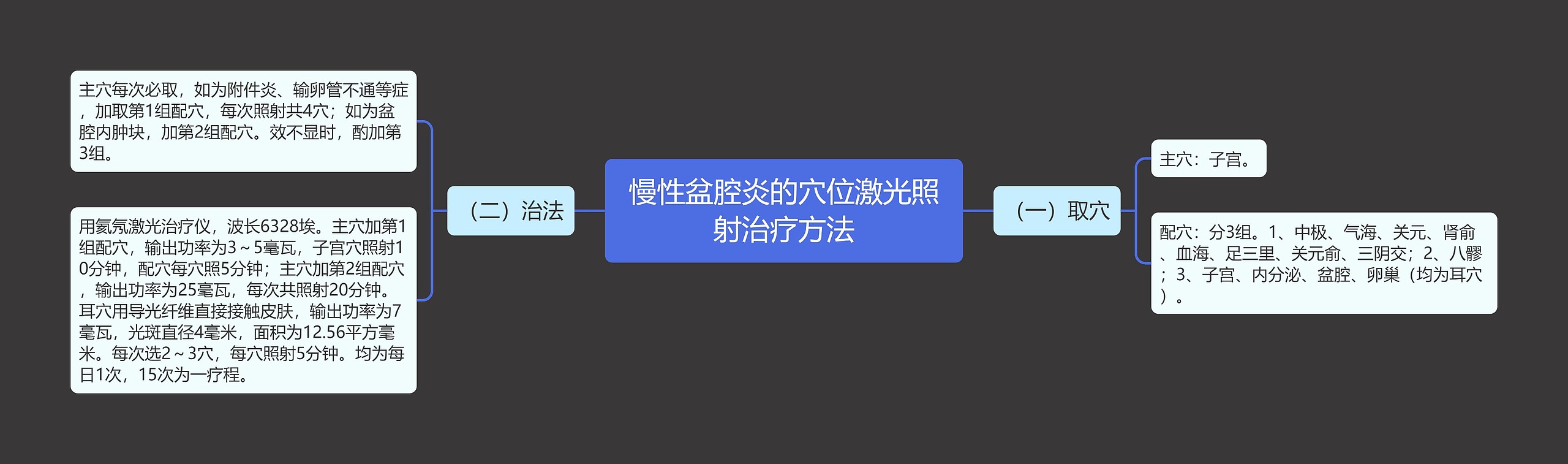 慢性盆腔炎的穴位激光照射治疗方法

（一）取穴

主穴：子宫。

配穴：分3组。1、中极、气海、关元、肾俞、血海、足三里、关元俞、三阴交；2、八髎；3、子宫、内分泌、盆腔、卵巢（均为耳穴）。

（二）治法

主穴每次必取，如为附件炎、输卵管不通等症，加取第1组配穴，每次照射共4穴；如为盆腔内肿块，加第2组配穴。效不显时，酌加第3组。

用氦氖激光治疗仪，波长6328埃。主穴加第1组配穴，输出功率为3～5毫瓦，子宫穴照射10分钟，配穴每穴照5分钟；主穴加第2组配穴，输出功率为25毫瓦，每次共照射20分钟。耳穴用导光纤维直接接触皮肤，输出功率为7毫瓦，光斑直径4毫米，面积为12.56平方毫米。每次选2～3穴，每穴照射5分钟。均为每日1次，15次为一疗程。